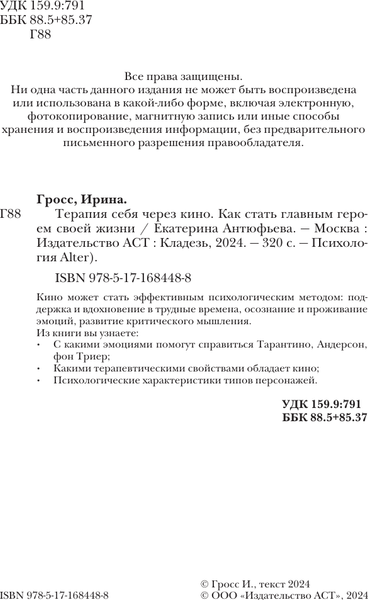 УДК 159.9:791
ББК 88.5+85.37
Г88

Все права защищены.
Ни одна часть данного издания не может быть воспроизведена или использована в какой-либо форме, включая электронную, фотокопирование, магнитную запись или иные способы хранения и воспроизведения информации, без предварительного письменного разрешения правообладателя.

Гросс, Ирина.

Г88 Терапия себя через кино. Как стать главным героем своей жизни / Екатерина Антюфьева. — Москва : Издательство АСТ : Кладезь, 2024. — 320 с. — Психология Alter).

ISBN 978-5-17-168448-8

Кино может стать эффективным психологическим методом: поддержка и вдохновение в трудные времена, осознание и проживание эмоций, развитие критического мышления.
Из книги вы узнаете:
• С какими эмоциями помогут справиться Тарантино, Андерсон, фон Триер;
• Какими терапевтическими свойствами обладает кино;
• Психологические характеристики типов персонажей.

УДК 159.9:791
ББК 88.5+85.37

ISBN 978-5-17-168448-8

© Гросс И., текст 2024
© ООО «Издательство АСТ», 2024